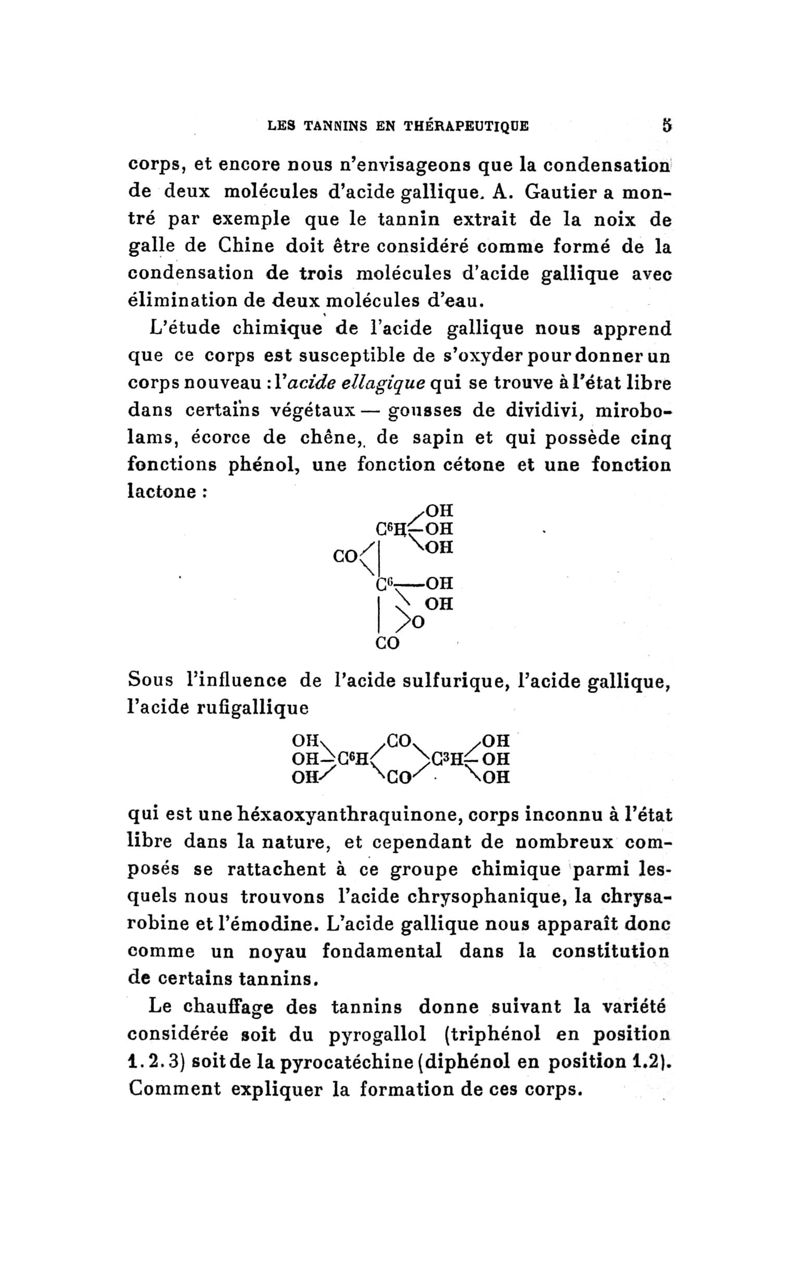 LES TANNINS EN THÉRAPEUTIQUE 5

corps, et encore nous n'envisageons que la condensation de deux molécules d'acide gallique. A. Gautier a montré par exemple que le tannin extrait de la noix de galle de Chine doit être considéré comme formé de la condensation de trois molécules d'acide gallique avec élimination de deux molécules d'eau.

L'étude chimique de l'acide gallique nous apprend que ce corps est susceptible de s'oxyder pour donner un corps nouveau : l'acide ellagique qui se trouve à l'état libre dans certains végétaux — gousses de dividivi, mirobolams, écorce de chêne, de sapin et qui possède cinq fonctions phénol, une fonction cétone et une fonction lactone :

OH
$C^6H$—OH
CO OH
$C^6$—OH
OH
O
CO

Sous l'influence de l'acide sulfurique, l'acide gallique, l'acide rufigallique

OH CO OH
OH—$C^6H$ $C^3H$—OH
OH CO OH

qui est une héxaoxyanthraquinone, corps inconnu à l'état libre dans la nature, et cependant de nombreux composés se rattachent à ce groupe chimique parmi lesquels nous trouvons l'acide chrysophanique, la chrysarobine et l'émodine. L'acide gallique nous apparaît donc comme un noyau fondamental dans la constitution de certains tannins.

Le chauffage des tannins donne suivant la variété considérée soit du pyrogallol (triphénol en position 1.2.3) soit de la pyrocatéchine (diphénol en position 1.2). Comment expliquer la formation de ces corps.